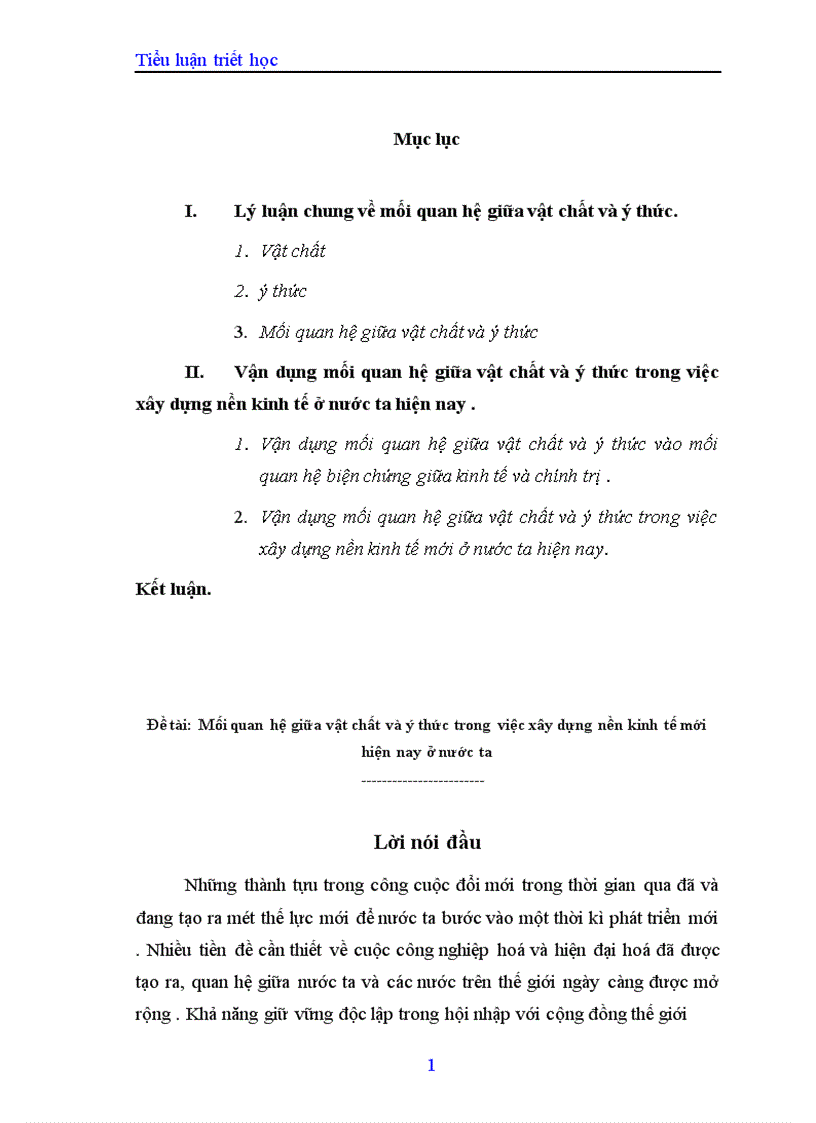 Tiểu luận triết học

Mục lục

I. Lý luận chung về mối quan hệ giữa vật chất và ý thức.

1. Vật chất

2. ý thức

3. Mối quan hệ giữa vật chất và ý thức

II. Vận dụng mối quan hệ giữa vật chất và ý thức trong việc xây dựng nền kinh tế ở nước ta hiện nay .

1. Vận dụng mối quan hệ giữa vật chất và ý thức vào mối quan hệ biện chứng giữa kinh tế và chính trị .

2. Vận dụng mối quan hệ giữa vật chất và ý thức trong việc xây dựng nền kinh tế mới ở nước ta hiện nay.

Kết luận.

Đề tài: Mối quan hệ giữa vật chất và ý thức trong việc xây dựng nền kinh tế mới hiện nay ở nước ta

------------------------

Lời nói đầu

Những thành tựu trong công cuộc đổi mới trong thời gian qua đã và đang tạo ra mét thế lực mới để nước ta bước vào một thời kì phát triển mới . Nhiều tiền đề cần thiết về cuộc công nghiệp hoá và hiện đại hoá đã được tạo ra, quan hệ giữa nước ta và các nước trên thế giới ngày càng được mở rộng . Khả năng giữ vững độc lập trong hội nhập với cộng đồng thế giới

1